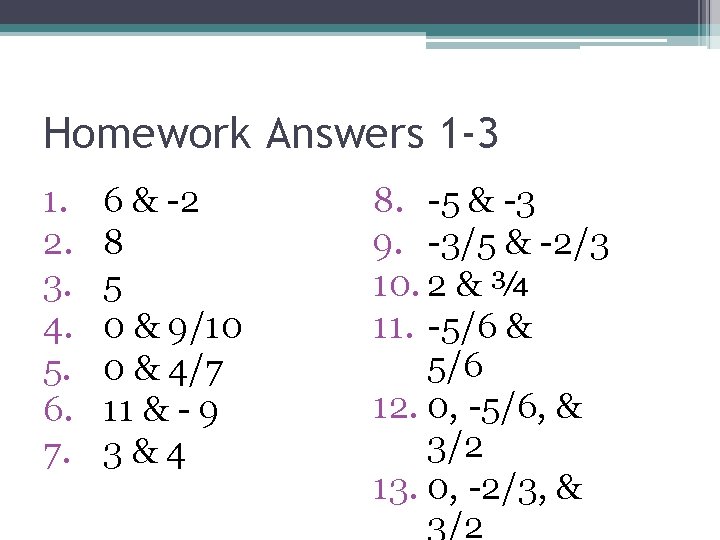 Homework Answers 1-3

1. 6 & -2
2. 8
3. 5
4. 0 & 9/10
5. 0 & 4/7
6. 11 & - 9
7. 3 & 4

8. -5 & -3
9. -3/5 & -2/3
10. 2 & ¾
11. -5/6 & 5/6
12. 0, -5/6, & 3/2
13. 0, -2/3, & 3/2